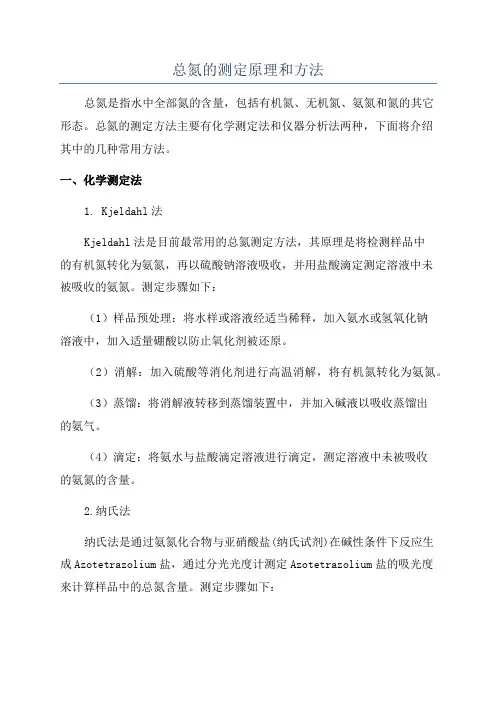 总氮的测定原理和方法

总氮是指水中全部氮的含量，包括有机氮、无机氮、氨氮和氮的其它形态。总氮的测定方法主要有化学测定法和仪器分析法两种，下面将介绍其中的几种常用方法。

一、化学测定法

1. Kjeldahl法

Kjeldahl法是目前最常用的总氮测定方法，其原理是将检测样品中的有机氮转化为氨氮，再以硫酸钠溶液吸收，并用盐酸滴定测定溶液中未被吸收的氨氮。测定步骤如下：

（1）样品预处理：将水样或溶液经适当稀释，加入氨水或氢氧化钠溶液中，加入适量硼酸以防止氧化剂被还原。

（2）消解：加入硫酸等消化剂进行高温消解，将有机氮转化为氨氮。

（3）蒸馏：将消解液转移到蒸馏装置中，并加入碱液以吸收蒸馏出的氨气。

（4）滴定：将氨水与盐酸滴定溶液进行滴定，测定溶液中未被吸收的氨氮的含量。

2.纳氏法

纳氏法是通过氨氮化合物与亚硝酸盐(纳氏试剂)在碱性条件下反应生成Azotetrazolium盐，通过分光光度计测定Azotetrazolium盐的吸光度来计算样品中的总氮含量。测定步骤如下：